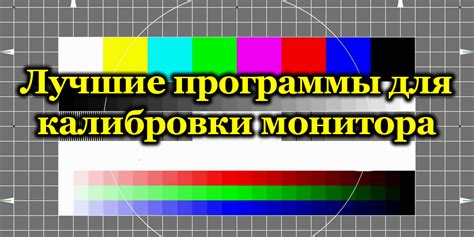 Лучшие программы для калибровки монитора